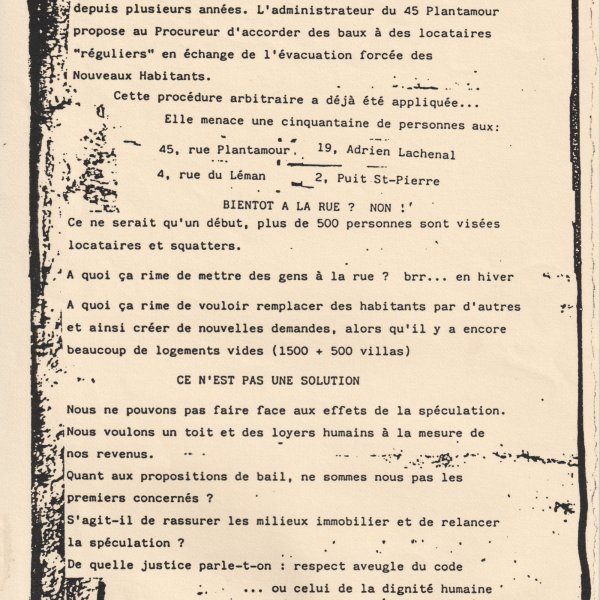 depuis plusieurs années. L'administrateur du 45 Plantamour propose au Procureur d'accorder des baux à des locataires "réguliers" en échange de l'évacuation forcée des Nouveaux Habitants.

Cette procédure arbitraire a déjà été appliquée...

Elle menace une cinquantaine de personnes aux:

45, rue Plantamour   19, Adrien Lachenal

4, rue du Léman   2, Puit St-Pierre

BIENTOT A LA RUE ? NON !

Ce ne serait qu'un début, plus de 500 personnes sont visées locataires et squatters.

A quoi ça rime de mettre des gens à la rue ? brr... en hiver

A quoi ça rime de vouloir remplacer des habitants par d'autres et ainsi créer de nouvelles demandes, alors qu'il y a encore beaucoup de logements vides (1500 + 500 villas)

CE N'EST PAS UNE SOLUTION

Nous ne pouvons pas faire face aux effets de la spéculation.
Nous voulons un toit et des loyers humains à la mesure de nos revenus.
Quant aux propositions de bail, ne sommes nous pas les premiers concernés ?
S'agit-il de rassurer les milieux immobilier et de relancer la spéculation ?
De quelle justice parle-t-on : respect aveugle du code
... ou celui de la dignité humaine